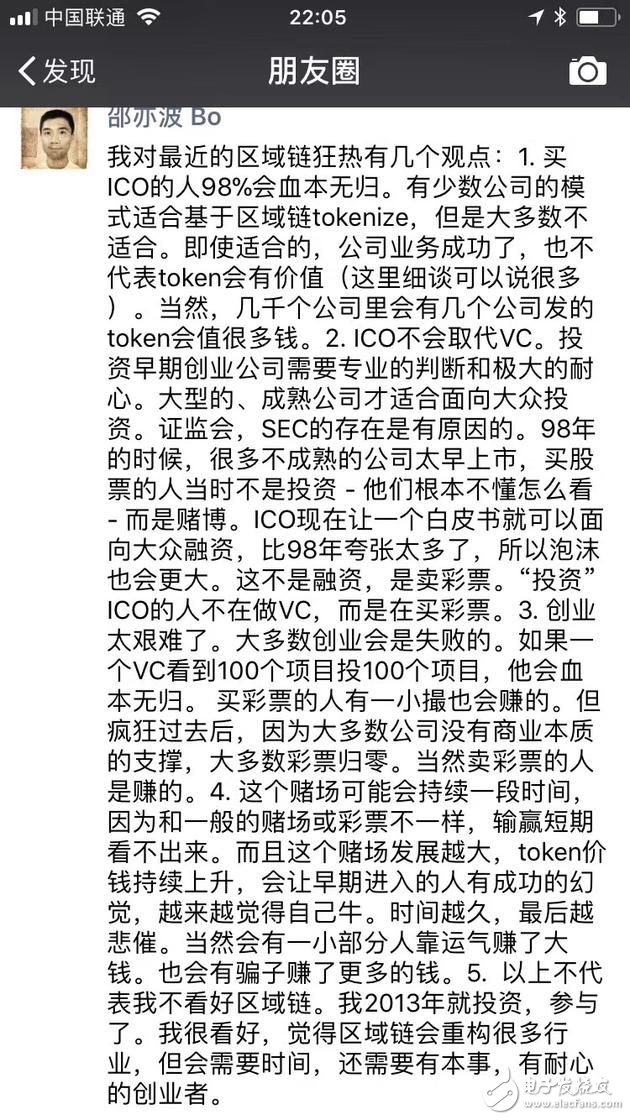 中国联通 22:05

发现 朋友圈

邵亦波 Bo

我对最近的区域链狂热有几个观点：1. 买ICO的人98%会血本无归。有少数公司的模式适合基于区域链tokenize，但是大多数不适合。即使适合的，公司业务成功了，也不代表token会有价值（这里细谈可以说很多）。当然，几千个公司里会有几个公司发的token会值很多钱。2. ICO不会取代VC。投资早期创业公司需要专业的判断和极大的耐心。大型的、成熟公司才适合面向大众投资。证监会，SEC的存在是有原因的。98年的时候，很多不成熟的公司太早上市，买股票的人当时不是投资 - 他们根本不懂怎么看 - 而是赌博。ICO现在让一个白皮书就可以面向大众融资，比98年夸张太多了，所以泡沫也会更大。这不是融资，是卖彩票。“投资”ICO的人不在做VC，而是在买彩票。3. 创业太艰难了。大多数创业会是失败的。如果一个VC看到100个项目投100个项目，他会血本无归。 买彩票的人有一小撮也会赚的。但疯狂过去后，因为大多数公司没有商业本质的支撑，大多数彩票归零。当然卖彩票的人是赚的。4. 这个赌场可能会持续一段时间，因为和一般的赌场或彩票不一样，输赢短期看不出来。而且这个赌场发展越大，token价钱持续上升，会让早期进入的人有成功的幻觉，越来越觉得自己牛。时间越久，最后越悲催。当然会有一小部分人靠运气赚了大钱。也会有骗子赚了更多的钱。5. 以上不代表我不看好区域链。我2013年就投资，参与了。我很看好，觉得区域链会重构很多行业，但会需要时间，还需要有本事，有耐心的创业者。

电子发烧友